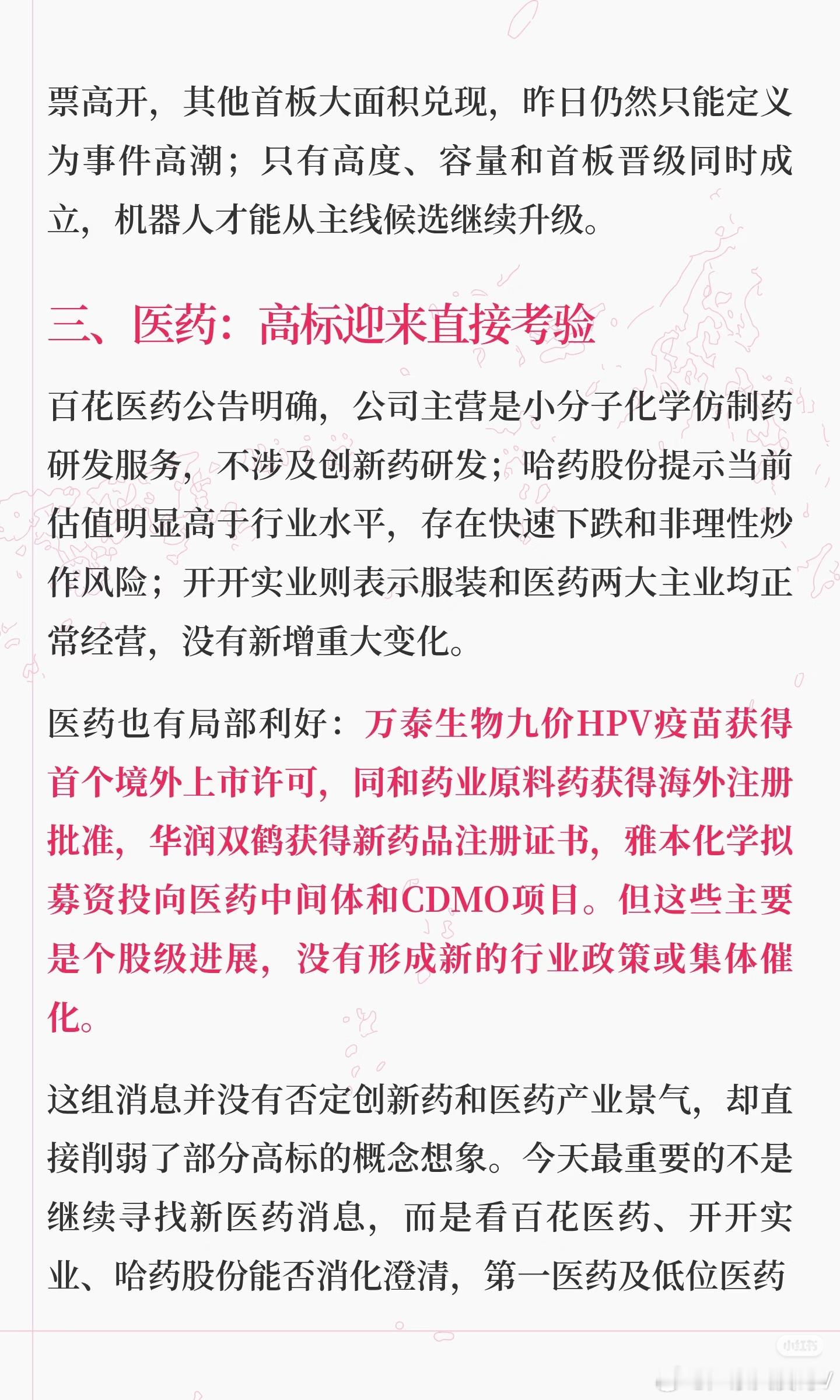 票高开，其他首板大面积兑现，昨日仍然只能定义为事件高潮；只有高度、容量和首板晋级同时成立，机器人才能从主线候选继续升级。

三、医药：高标迎来直接考验

百花医药公告明确，公司主营是小分子化学仿制药研发服务，不涉及创新药研发；哈药股份提示当前估值明显高于行业水平，存在快速下跌和非理性炒作风险；开开实业则表示服装和医药两大主业均正常经营，没有新增重大变化。

医药也有局部利好：万泰生物九价HPV疫苗获得首个境外上市许可，同和药业原料药获得海外注册批准，华润双鹤获得新药品注册证书，雅本化学拟募资投向医药中间体和CDMO项目。但这些主要是个股级进展，没有形成新的行业政策或集体催化。

这组消息并没有否定创新药和医药产业景气，却直接削弱了部分高标的概念想象。今天最重要的不是继续寻找新医药消息，而是看百花医药、开开实业、哈药股份能否消化澄清，第一医药及低位医药

小红书